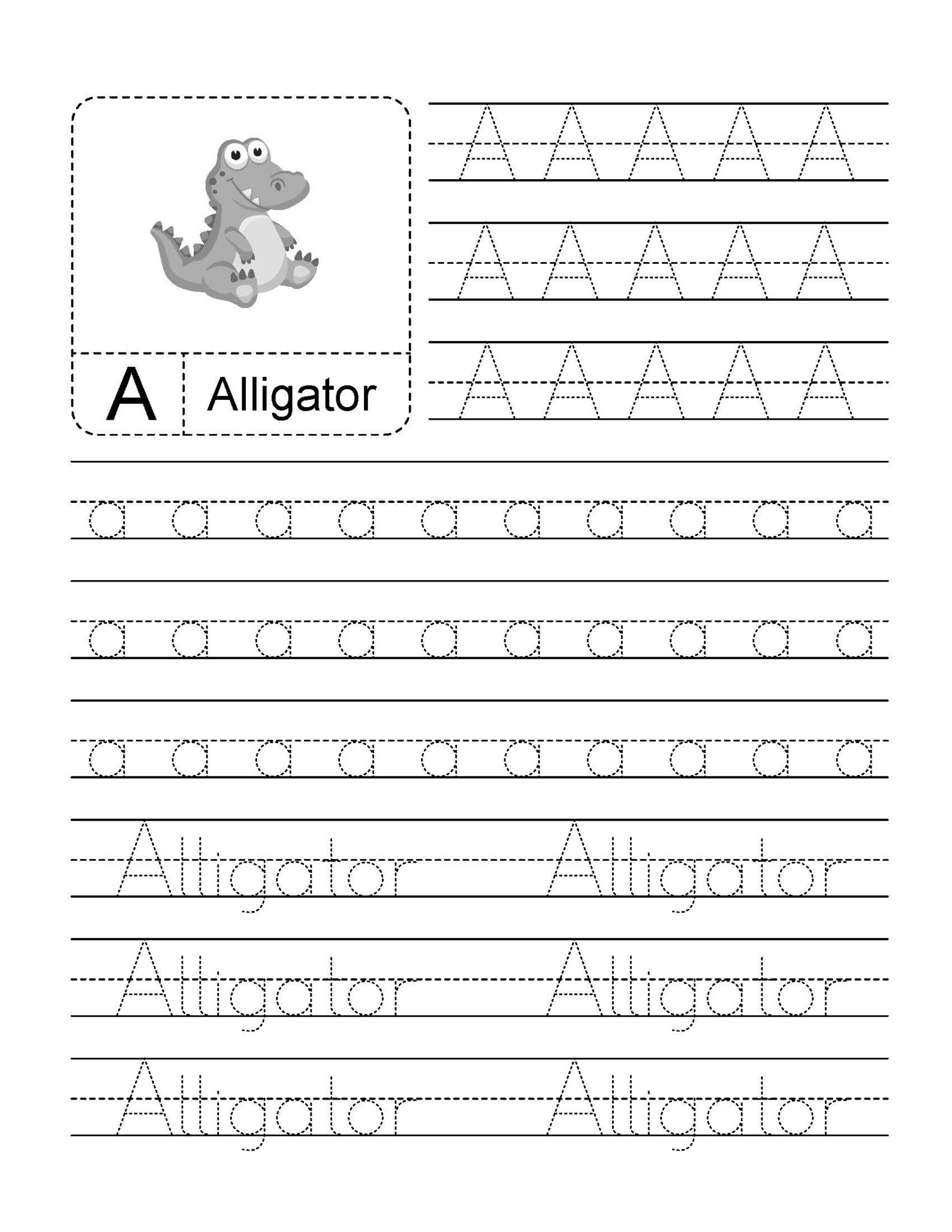 A Alligator

A A A A A
A A A A A
A A A A A

a a a a a a a a a a
a a a a a a a a a a
a a a a a a a a a a

Alligator Alligator
Alligator Alligator
Alligator Alligator